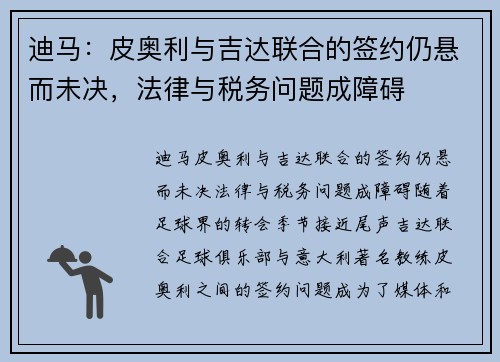 迪马：皮奥利与吉达联合的签约仍悬而未决，法律与税务问题成障碍

迪马皮奥利与吉达联合的签约仍悬而未决法律与税务问题成障碍随着足球界的转会季节接近尾声吉达联合足球俱乐部与意大利著名教练皮奥利之间的签约问题成为了媒体和